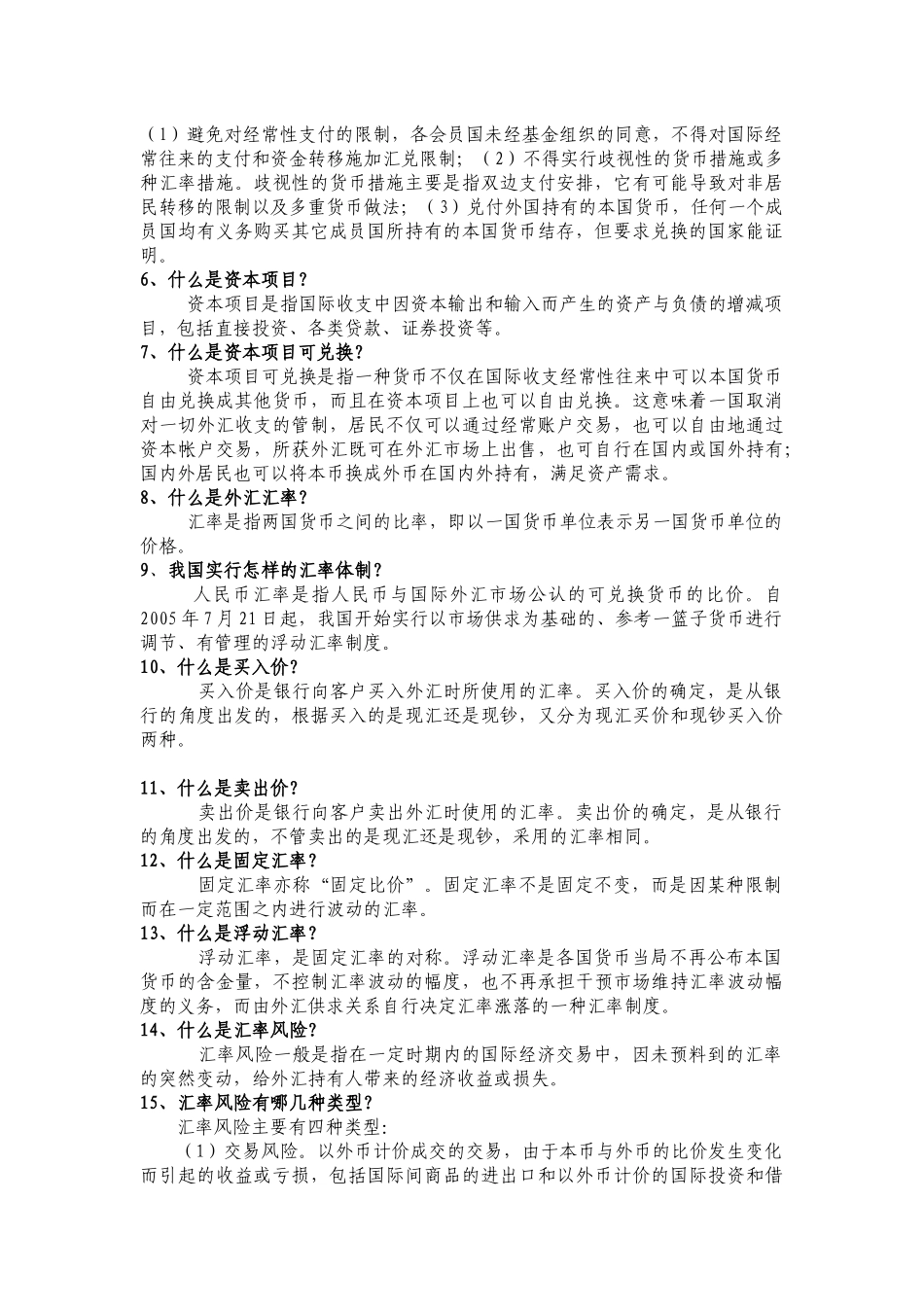 （1）避免对经常性支付的限制，各会员国未经基金组织的同意，不得对国际经常往来的支付和资金转移施加汇兑限制；（2）不得实行歧视性的货币措施或多种汇率措施。歧视性的货币措施主要是指双边支付安排，它有可能导致对非居民转移的限制以及多重货币做法；（3）兑付外国持有的本国货币，任何一个成员国均有义务购买其它成员国所持有的本国货币结存，但要求兑换的国家能证明。

6、什么是资本项目？

资本项目是指国际收支中因资本输出和输入而产生的资产与负债的增减项目，包括直接投资、各类贷款、证券投资等。

7、什么是资本项目可兑换？

资本项目可兑换是指一种货币不仅在国际收支经常性往来中可以本国货币自由兑换成其他货币，而且在资本项目上也可以自由兑换。这意味着一国取消对一切外汇收支的管制，居民不仅可以通过经常账户交易，也可以自由地通过资本帐户交易，所获外汇既可在外汇市场上出售，也可自行在国内或国外持有；国内外居民也可以将本币换成外币在国内外持有，满足资产需求。

8、什么是外汇汇率？

汇率是指两国货币之间的比率，即以一国货币单位表示另一国货币单位的价格。

9、我国实行怎样的汇率体制？

人民币汇率是指人民币与国际外汇市场公认的可兑换货币的比价。自2005年7月21日起，我国开始实行以市场供求为基础的、参考一篮子货币进行调节、有管理的浮动汇率制度。

10、什么是买入价？

买入价是银行向客户买入外汇时所使用的汇率。买入价的确定，是从银行的角度出发的，根据买入的是现汇还是现钞，又分为现汇买价和现钞买入价两种。

11、什么是卖出价？

卖出价是银行向客户卖出外汇时使用的汇率。卖出价的确定，是从银行的角度出发的，不管卖出的是现汇还是现钞，采用的汇率相同。

12、什么是固定汇率？

固定汇率亦称“固定比价”。固定汇率不是固定不变，而是因某种限制而在一定范围之内进行波动的汇率。

13、什么是浮动汇率？

浮动汇率，是固定汇率的对称。浮动汇率是各国货币当局不再公布本国货币的含金量，不控制汇率波动的幅度，也不再承担干预市场维持汇率波动幅度的义务，而由外汇供求关系自行决定汇率涨落的一种汇率制度。

14、什么是汇率风险？

汇率风险一般是指在一定时期内的国际经济交易中，因未预料到的汇率的突然变动，给外汇持有人带来的经济收益或损失。

15、汇率风险有哪几种类型？

汇率风险主要有四种类型:

（1）交易风险。以外币计价成交的交易，由于本币与外币的比价发生变化而引起的收益或亏损，包括国际间商品的进出口和以外币计价的国际投资和借